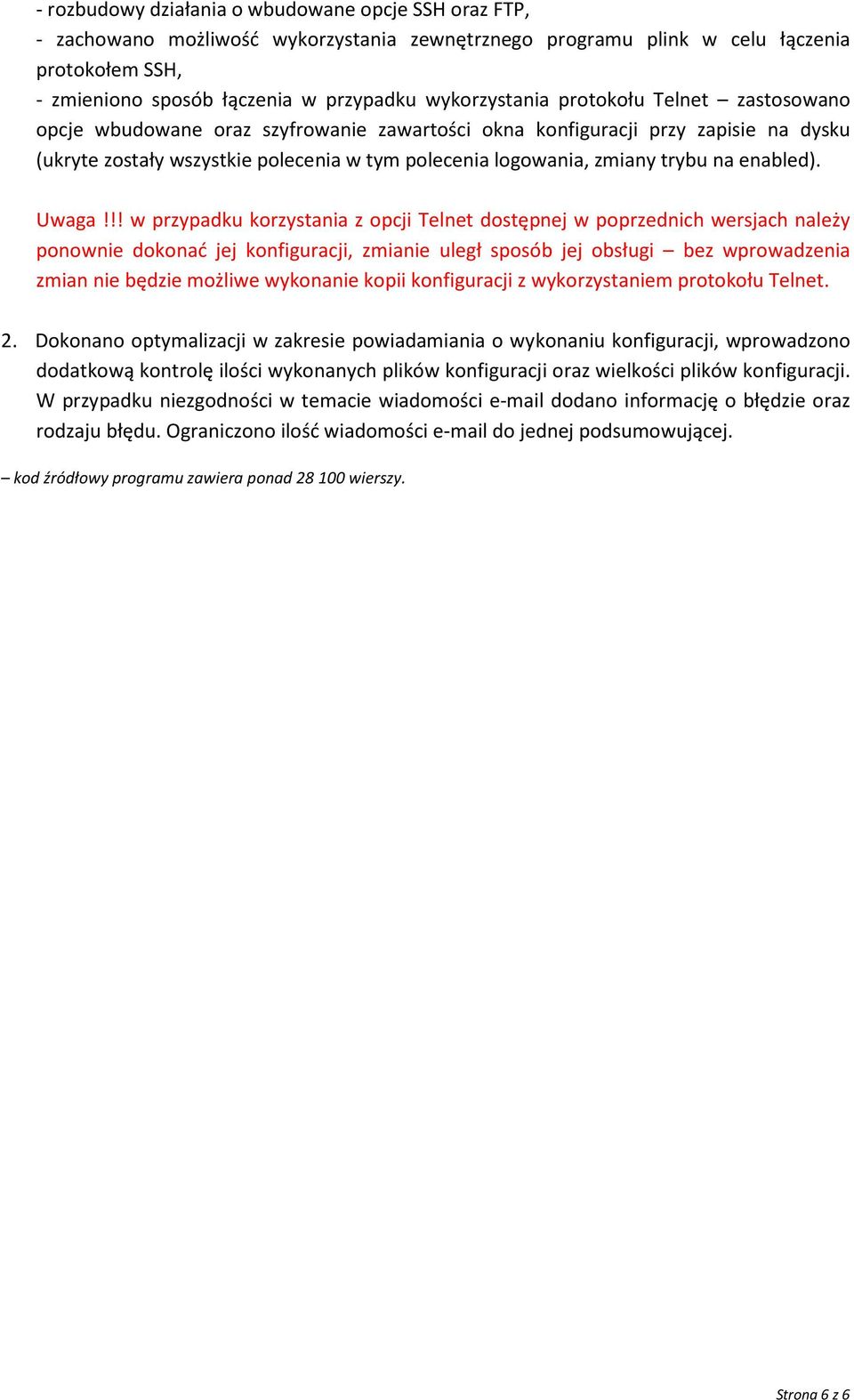 - rozbudowy działania o wbudowane opcje SSH oraz FTP,
- zachowano możliwość wykorzystania zewnętrznego programu plink w celu łączenia protokołem SSH,
- zmieniono sposób łączenia w przypadku wykorzystania protokołu Telnet – zastosowano opcje wbudowane oraz szyfrowanie zawartości okna konfiguracji przy zapisie na dysku (ukryte zostały wszystkie polecenia w tym polecenia logowania, zmiany trybu na enabled).

Uwaga !!! w przypadku korzystania z opcji Telnet dostępnej w poprzednich wersjach należy ponownie dokonać jej konfiguracji, zmianie uległ sposób jej obsługi – bez wprowadzenia zmian nie będzie możliwe wykonanie kopii konfiguracji z wykorzystaniem protokołu Telnet.

2. Dokonano optymalizacji w zakresie powiadamiania o wykonaniu konfiguracji, wprowadzono dodatkową kontrolę ilości wykonanych plików konfiguracji oraz wielkości plików konfiguracji. W przypadku niezgodności w temacie wiadomości e-mail dodano informację o błędzie oraz rodzaju błędu. Ograniczono ilość wiadomości e-mail do jednej podsumowującej.

– kod źródłowy programu zawiera ponad 28 100 wierszy.

Strona 6 z 6